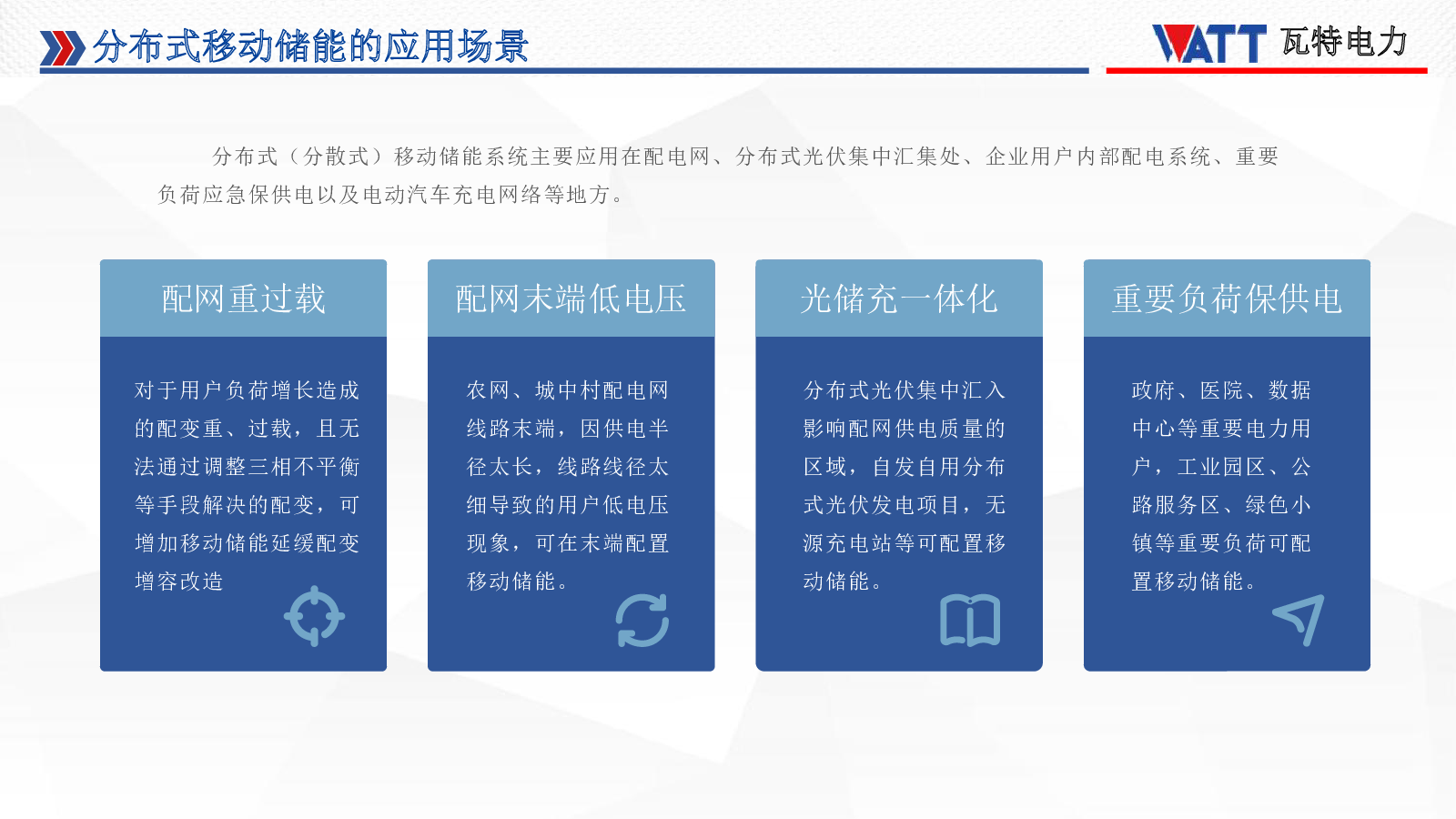 分布式移动储能的应用场景

WATT 瓦特电力

分布式（分散式）移动储能系统主要应用在配电网、分布式光伏集中汇集处、企业用户内部配电系统、重要负荷应急保供电以及电动汽车充电网络等地方。

配网重过载

对于用户负荷增长造成的配变重、过载，且无法通过调整三相不平衡等手段解决的配变，可增加移动储能延缓配变增容改造

配网末端低电压

农网、城中村配电网线路末端，因供电半径太长，线路线径太细导致的用户低电压现象，可在末端配置移动储能。

光储充一体化

分布式光伏集中汇入影响配网供电质量的区域，自发自用分布式光伏发电项目，无源充电站等可配置移动储能。

重要负荷保供电

政府、医院、数据中心等重要电力用户，工业园区、公路服务区、绿色小镇等重要负荷可配置移动储能。